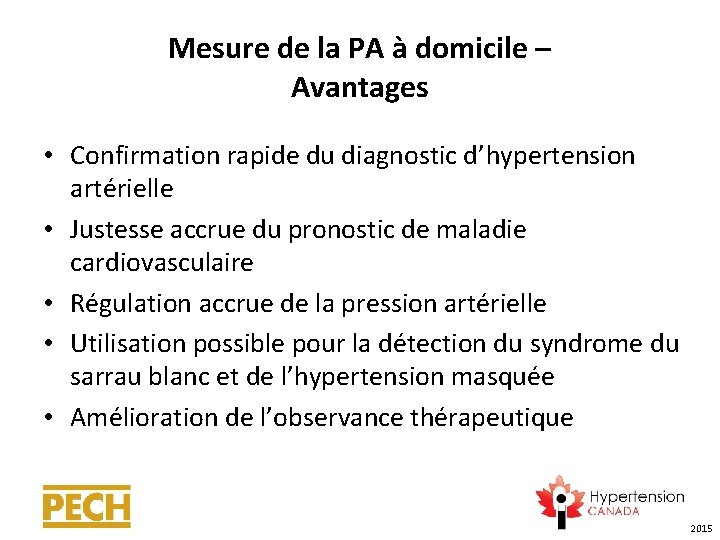 Mesure de la PA à domicile – Avantages

• Confirmation rapide du diagnostic d’hypertension artérielle
• Justesse accrue du pronostic de maladie cardiovasculaire
• Régulation accrue de la pression artérielle
• Utilisation possible pour la détection du syndrome du sarrau blanc et de l’hypertension masquée
• Amélioration de l’observance thérapeutique

PECH

Hypertension CANADA

2015